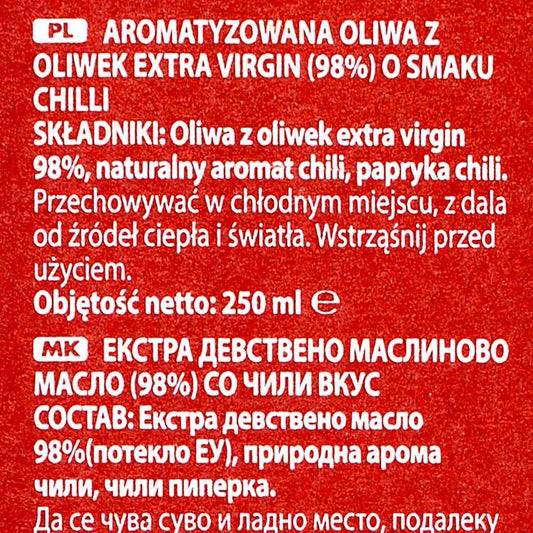 PL AROMATYZOWANA OLIWA Z OLIWEK EXTRA VIRGIN (98%) O SMAKU CHILLI
SKŁADNIKI: Oliwa z oliwek extra virgin 98%, naturalny aromat chili, papryka chili.
Przechowywać w chłodnym miejscu, z dala od źródeł ciepła i światła. Wstrząśnij przed użyciem.
Objętość netto: 250 ml ℮

MK ЕКСТРА ДЕВСТВЕНО МАСЛИНОВО МАСЛО (98%) СО ЧИЛИ ВКУС
СОСТАВ: Екстра девствено масло 98%(потекло ЕУ), природна арома чили, чили пиперка.
Да се чува суво и ладно место, подалеку